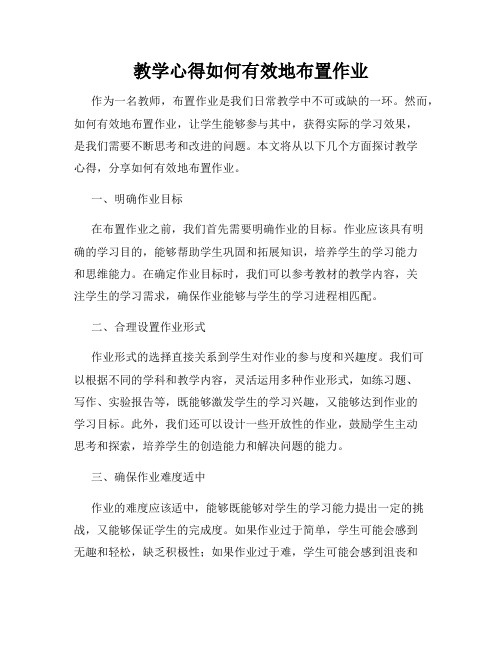 教学心得如何有效地布置作业

作为一名教师，布置作业是我们日常教学中不可或缺的一环。然而，如何有效地布置作业，让学生能够参与其中，获得实际的学习效果，是我们需要不断思考和改进的问题。本文将从以下几个方面探讨教学心得，分享如何有效地布置作业。

一、明确作业目标

在布置作业之前，我们首先需要明确作业的目标。作业应该具有明确的学习目的，能够帮助学生巩固和拓展知识，培养学生的学习能力和思维能力。在确定作业目标时，我们可以参考教材的教学内容，关注学生的学习需求，确保作业能够与学生的学习进程相匹配。

二、合理设置作业形式

作业形式的选择直接关系到学生对作业的参与度和兴趣度。我们可以根据不同的学科和教学内容，灵活运用多种作业形式，如练习题、写作、实验报告等，既能够激发学生的学习兴趣，又能够达到作业的学习目标。此外，我们还可以设计一些开放性的作业，鼓励学生主动思考和探索，培养学生的创造能力和解决问题的能力。

三、确保作业难度适中

作业的难度应该适中，能够既能够对学生的学习能力提出一定的挑战，又能够保证学生的完成度。如果作业过于简单，学生可能会感到无趣和轻松，缺乏积极性；如果作业过于难，学生可能会感到沮丧和